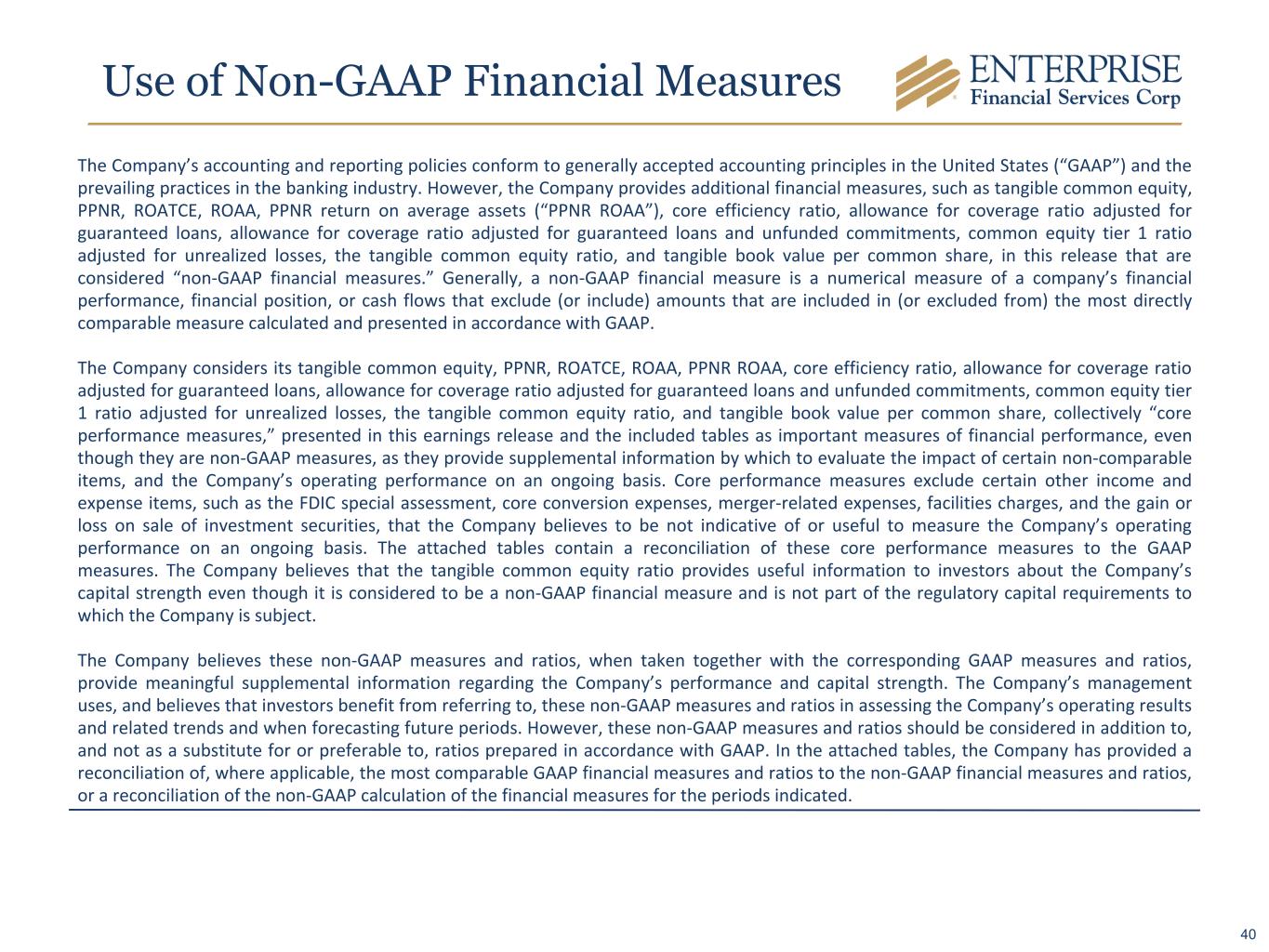 Use of Non-GAAP Financial Measures

ENTERPRISE
Financial Services Corp

The Company's accounting and reporting policies conform to generally accepted accounting principles in the United States ("GAAP") and the prevailing practices in the banking industry. However, the Company provides additional financial measures, such as tangible common equity, PPNR, ROATCE, ROAA, PPNR return on average assets ("PPNR ROAA"), core efficiency ratio, allowance for coverage ratio adjusted for guaranteed loans, allowance for coverage ratio adjusted for guaranteed loans and unfunded commitments, common equity tier 1 ratio adjusted for unrealized losses, the tangible common equity ratio, and tangible book value per common share, in this release that are considered "non-GAAP financial measures." Generally, a non-GAAP financial measure is a numerical measure of a company's financial performance, financial position, or cash flows that exclude (or include) amounts that are included in (or excluded from) the most directly comparable measure calculated and presented in accordance with GAAP.

The Company considers its tangible common equity, PPNR, ROATCE, ROAA, PPNR ROAA, core efficiency ratio, allowance for coverage ratio adjusted for guaranteed loans, allowance for coverage ratio adjusted for guaranteed loans and unfunded commitments, common equity tier 1 ratio adjusted for unrealized losses, the tangible common equity ratio, and tangible book value per common share, collectively "core performance measures," presented in this earnings release and the included tables as important measures of financial performance, even though they are non-GAAP measures, as they provide supplemental information by which to evaluate the impact of certain non-comparable items, and the Company's operating performance on an ongoing basis. Core performance measures exclude certain other income and expense items, such as the FDIC special assessment, core conversion expenses, merger-related expenses, facilities charges, and the gain or loss on sale of investment securities, that the Company believes to be not indicative of or useful to measure the Company's operating performance on an ongoing basis. The attached tables contain a reconciliation of these core performance measures to the GAAP measures. The Company believes that the tangible common equity ratio provides useful information to investors about the Company's capital strength even though it is considered to be a non-GAAP financial measure and is not part of the regulatory capital requirements to which the Company is subject.

The Company believes these non-GAAP measures and ratios, when taken together with the corresponding GAAP measures and ratios, provide meaningful supplemental information regarding the Company's performance and capital strength. The Company's management uses, and believes that investors benefit from referring to, these non-GAAP measures and ratios in assessing the Company's operating results and related trends and when forecasting future periods. However, these non-GAAP measures and ratios should be considered in addition to, and not as a substitute for or preferable to, ratios prepared in accordance with GAAP. In the attached tables, the Company has provided a reconciliation of, where applicable, the most comparable GAAP financial measures and ratios to the non-GAAP financial measures and ratios, or a reconciliation of the non-GAAP calculation of the financial measures for the periods indicated.

40